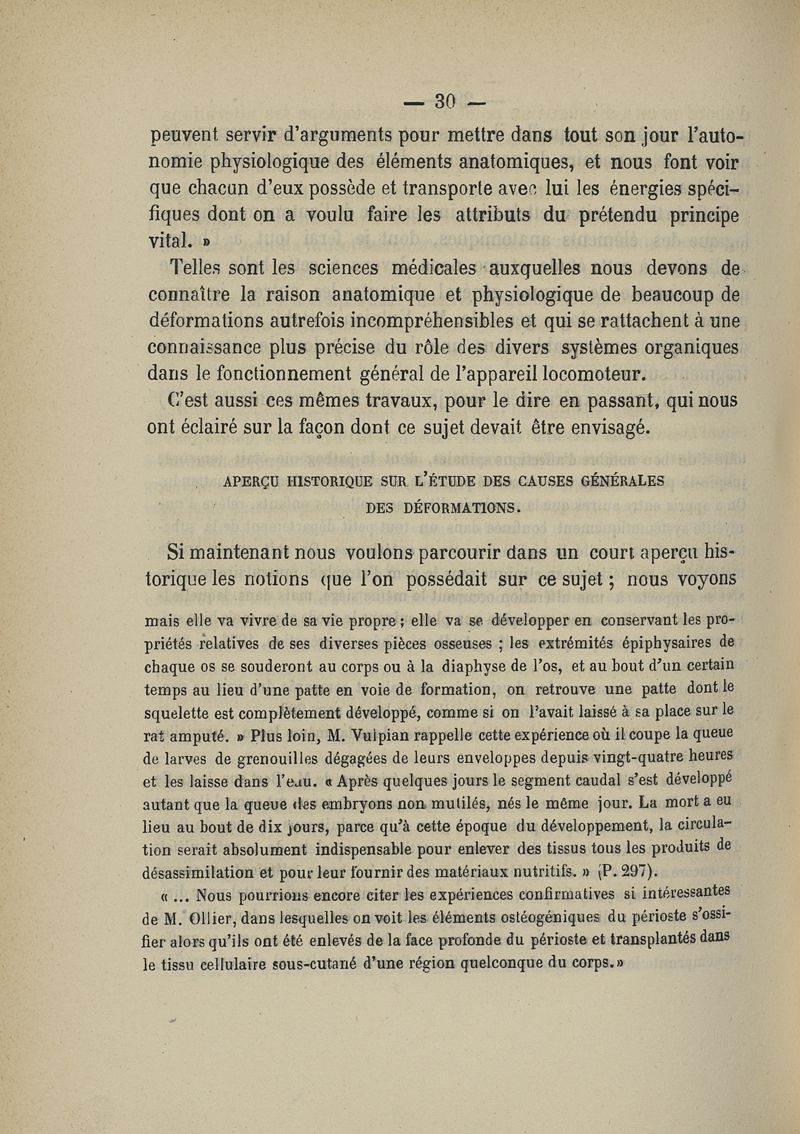 — 30 —

peuvent servir d'arguments pour mettre dans tout son jour l'autonomie physiologique des éléments anatomiques, et nous font voir que chacun d'eux possède et transporte avec lui les énergies spécifiques dont on a voulu faire les attributs du prétendu principe vital. »

Telles sont les sciences médicales auxquelles nous devons de connaître la raison anatomique et physiologique de beaucoup de déformations autrefois incompréhensibles et qui se rattachent à une connaissance plus précise du rôle des divers systèmes organiques dans le fonctionnement général de l'appareil locomoteur.

C'est aussi ces mêmes travaux, pour le dire en passant, qui nous ont éclairé sur la façon dont ce sujet devait être envisagé.

APERÇU HISTORIQUE SUR L'ÉTUDE DES CAUSES GÉNÉRALES DES DÉFORMATIONS.

Si maintenant nous voulons parcourir dans un court aperçu historique les notions que l'on possédait sur ce sujet ; nous voyons

mais elle va vivre de sa vie propre ; elle va se développer en conservant les propriétés relatives de ses diverses pièces osseuses ; les extrémités épiphysaires de chaque os se souderont au corps ou à la diaphyse de l'os, et au bout d'un certain temps au lieu d'une patte en voie de formation, on retrouve une patte dont le squelette est complètement développé, comme si on l'avait laissé à sa place sur le rat amputé. » Plus loin, M. Vulpian rappelle cette expérience où il coupe la queue de larves de grenouilles dégagées de leurs enveloppes depuis vingt-quatre heures et les laisse dans l'eau. « Après quelques jours le segment caudal s'est développé autant que la queue des embryons non mutilés, nés le même jour. La mort a eu lieu au bout de dix jours, parce qu'à cette époque du développement, la circulation serait absolument indispensable pour enlever des tissus tous les produits de désassimilation et pour leur fournir des matériaux nutritifs. » (P. 297).

« ... Nous pourrions encore citer les expériences confirmatives si intéressantes de M. Ollier, dans lesquelles on voit les éléments ostéogéniques du périoste s'ossifier alors qu'ils ont été enlevés de la face profonde du périoste et transplantés dans le tissu cellulaire sous-cutané d'une région quelconque du corps. »